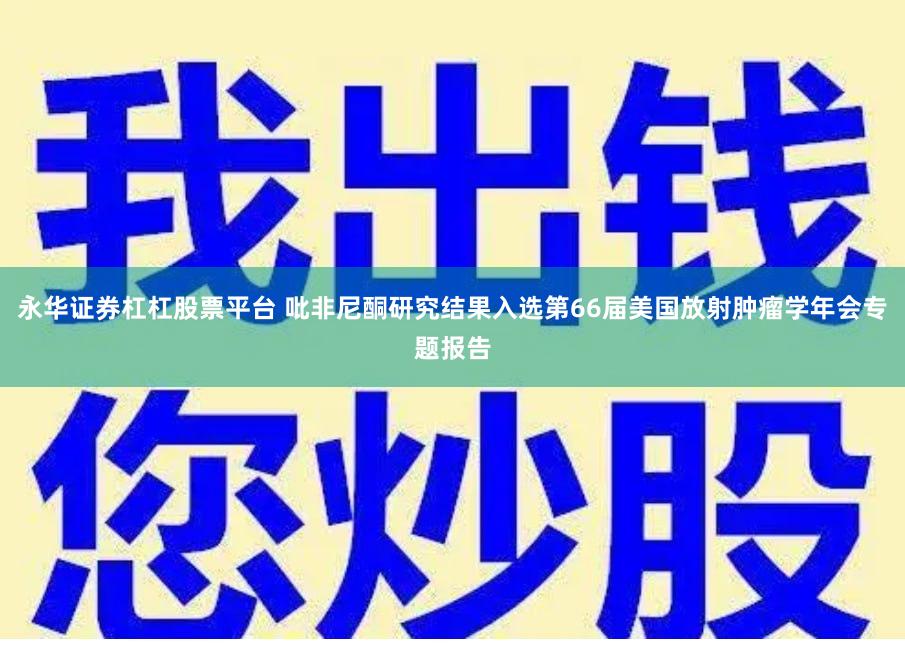 我出钱

永华证券杠杠股票平台 吡非尼酮研究结果入选第66届美国放射肿瘤学年会专题报告

您炒股